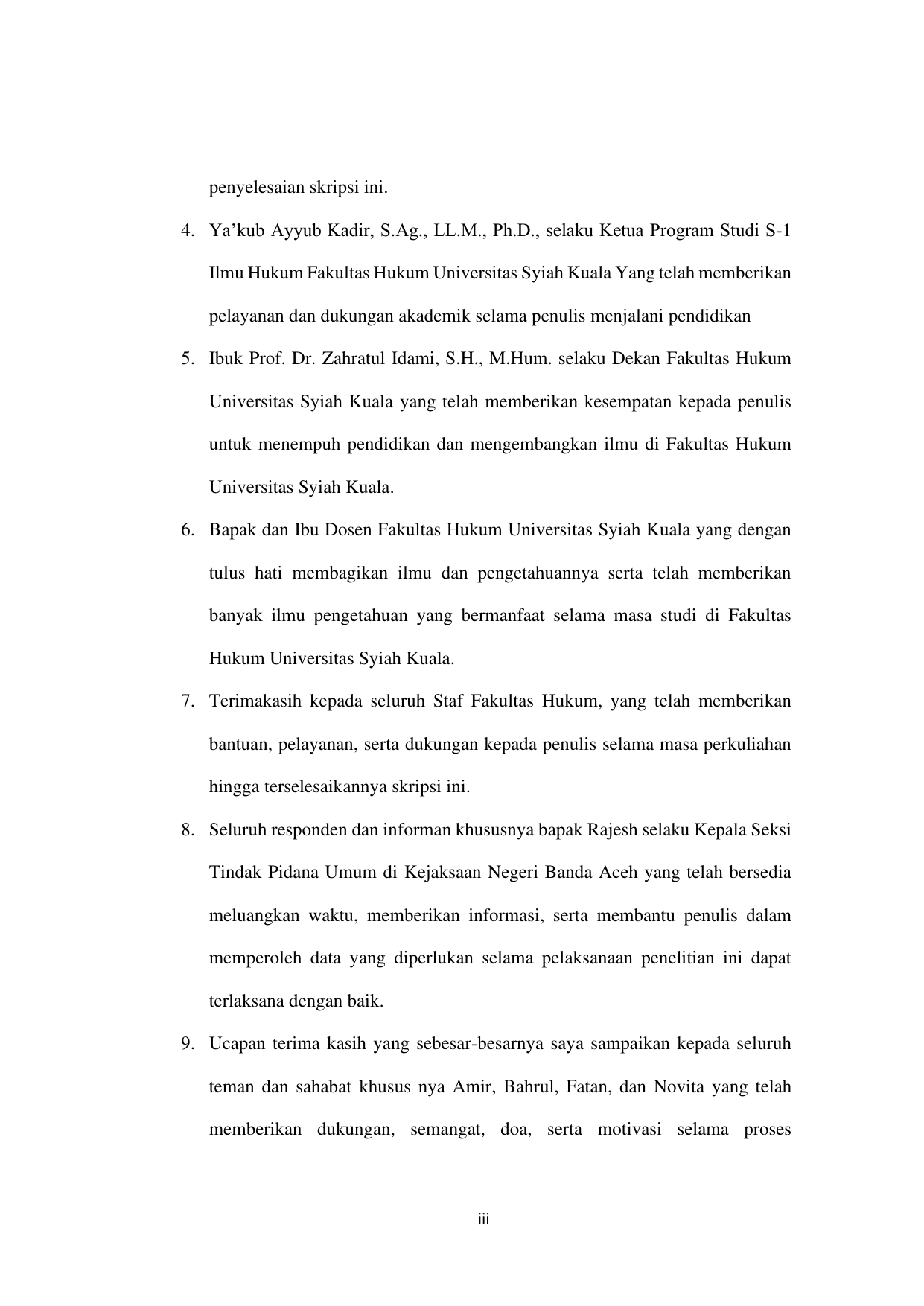 penyelesaian skripsi ini.

4. Ya’kub Ayyub Kadir, S.Ag., LL.M., Ph.D., selaku Ketua Program Studi S-1 Ilmu Hukum Fakultas Hukum Universitas Syiah Kuala Yang telah memberikan pelayanan dan dukungan akademik selama penulis menjalani pendidikan

5. Ibuk Prof. Dr. Zahratul Idami, S.H., M.Hum. selaku Dekan Fakultas Hukum Universitas Syiah Kuala yang telah memberikan kesempatan kepada penulis untuk menempuh pendidikan dan mengembangkan ilmu di Fakultas Hukum Universitas Syiah Kuala.

6. Bapak dan Ibu Dosen Fakultas Hukum Universitas Syiah Kuala yang dengan tulus hati membagikan ilmu dan pengetahuannya serta telah memberikan banyak ilmu pengetahuan yang bermanfaat selama masa studi di Fakultas Hukum Universitas Syiah Kuala.

7. Terimakasih kepada seluruh Staf Fakultas Hukum, yang telah memberikan bantuan, pelayanan, serta dukungan kepada penulis selama masa perkuliahan hingga terselesaikannya skripsi ini.

8. Seluruh responden dan informan khususnya bapak Rajesh selaku Kepala Seksi Tindak Pidana Umum di Kejaksaan Negeri Banda Aceh yang telah bersedia meluangkan waktu, memberikan informasi, serta membantu penulis dalam memperoleh data yang diperlukan selama pelaksanaan penelitian ini dapat terlaksana dengan baik.

9. Ucapan terima kasih yang sebesar-besarnya saya sampaikan kepada seluruh teman dan sahabat khusus nya Amir, Bahrul, Fatan, dan Novita yang telah memberikan dukungan, semangat, doa, serta motivasi selama proses

iii